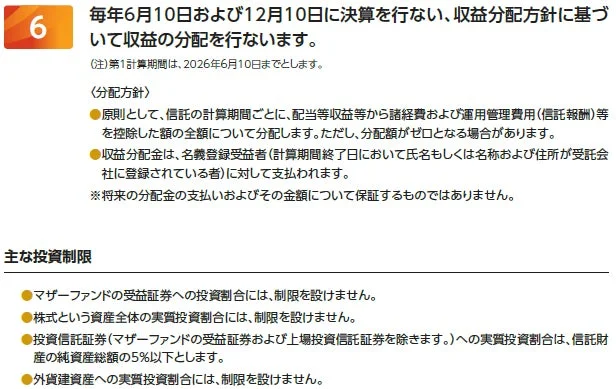 6

毎年6月10日および12月10日に決算を行ない、収益分配方針に基づいて収益の分配を行ないます。

(注)第1計算期間は、2026年6月10日までとします。

〈分配方針〉

●原則として、信託の計算期間ごとに、配当等収益等から諸経費および運用管理費用(信託報酬)等を控除した額の全額について分配します。ただし、分配額がゼロとなる場合があります。

●収益分配金は、名義登録受益者(計算期間終了日において氏名もしくは名称および住所が受託会社に登録されている者)に対して支払われます。

※将来の分配金の支払いおよびその金額について保証するものではありません。

主な投資制限

●マザーファンドの受益証券への投資割合には、制限を設けません。

●株式という資産全体の実質投資割合には、制限を設けません。

●投資信託証券(マザーファンドの受益証券および上場投資信託証券を除きます。)への実質投資割合は、信託財産の純資産総額の5%以下とします。

●外貨建資産への実質投資割合には、制限を設けません。